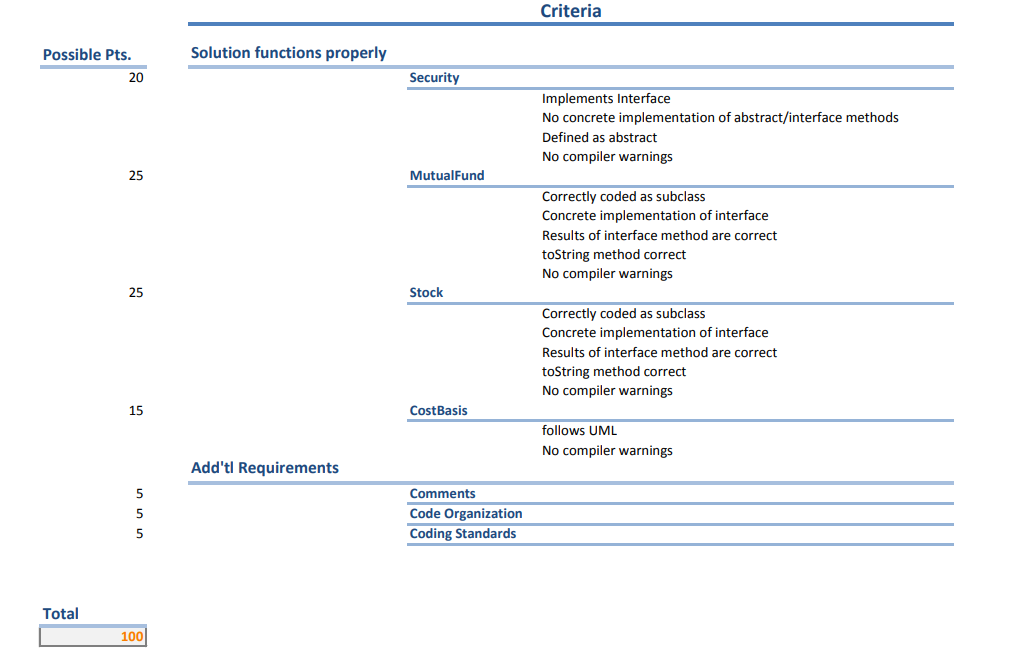 Criteria

Possible Pts.

Solution functions properly

20 Security

Implements Interface
No concrete implementation of abstract/interface methods
Defined as abstract
No compiler warnings

25 MutualFund

Correctly coded as subclass
Concrete implementation of interface
Results of interface method are correct
toString method correct
No compiler warnings

25 Stock

Correctly coded as subclass
Concrete implementation of interface
Results of interface method are correct
toString method correct
No compiler warnings

15 CostBasis

follows UML
No compiler warnings

Add'tl Requirements

5 Comments
5 Code Organization
5 Coding Standards

Total
100